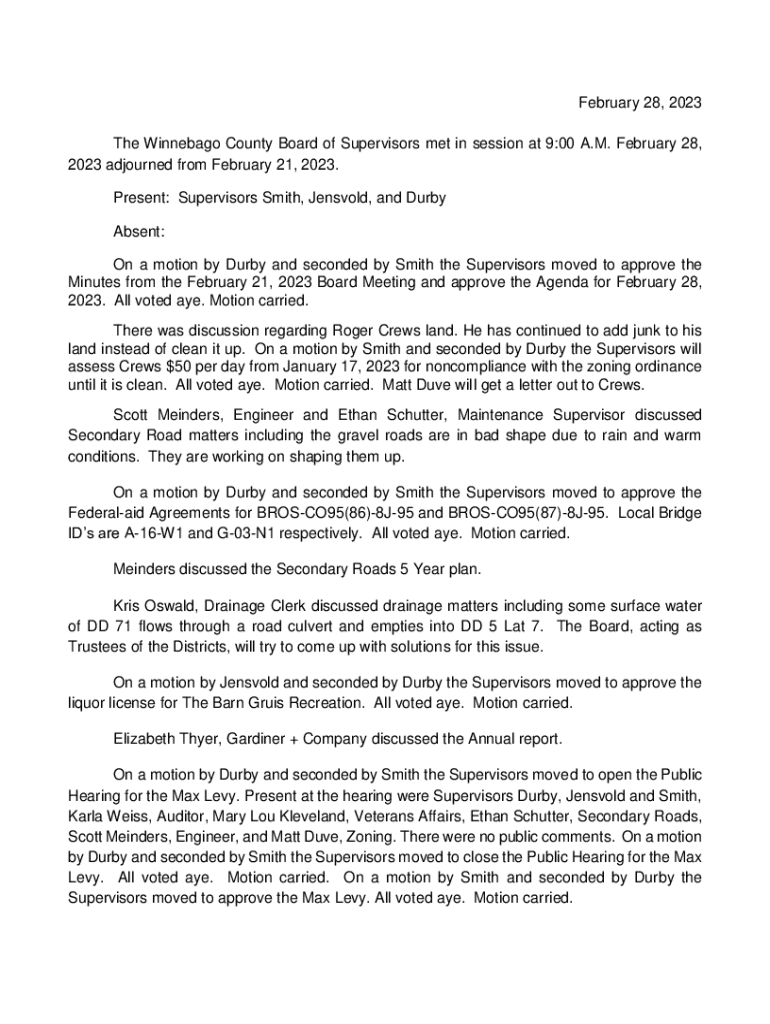 February 28, 2023

The Winnebago County Board of Supervisors met in session at 9:00 A.M. February 28, 2023 adjourned from February 21, 2023.

Present: Supervisors Smith, Jensvold, and Durby

Absent:

On a motion by Durby and seconded by Smith the Supervisors moved to approve the Minutes from the February 21, 2023 Board Meeting and approve the Agenda for February 28, 2023. All voted aye. Motion carried.

There was discussion regarding Roger Crews land. He has continued to add junk to his land instead of clean it up. On a motion by Smith and seconded by Durby the Supervisors will assess Crews $50 per day from January 17, 2023 for noncompliance with the zoning ordinance until it is clean. All voted aye. Motion carried. Matt Duve will get a letter out to Crews.

Scott Meinders, Engineer and Ethan Schutter, Maintenance Supervisor discussed Secondary Road matters including the gravel roads are in bad shape due to rain and warm conditions. They are working on shaping them up.

On a motion by Durby and seconded by Smith the Supervisors moved to approve the Federal-aid Agreements for BROS-CO95(86)-8J-95 and BROS-CO95(87)-8J-95. Local Bridge ID's are A-16-W1 and G-03-N1 respectively. All voted aye. Motion carried.

Meinders discussed the Secondary Roads 5 Year plan.

Kris Oswald, Drainage Clerk discussed drainage matters including some surface water of DD 71 flows through a road culvert and empties into DD 5 Lat 7. The Board, acting as Trustees of the Districts, will try to come up with solutions for this issue.

On a motion by Jensvold and seconded by Durby the Supervisors moved to approve the liquor license for The Barn Gruis Recreation. All voted aye. Motion carried.

Elizabeth Thyer, Gardiner + Company discussed the Annual report.

On a motion by Durby and seconded by Smith the Supervisors moved to open the Public Hearing for the Max Levy. Present at the hearing were Supervisors Durby, Jensvold and Smith, Karla Weiss, Auditor, Mary Lou Kleveland, Veterans Affairs, Ethan Schutter, Secondary Roads, Scott Meinders, Engineer, and Matt Duve, Zoning. There were no public comments. On a motion by Durby and seconded by Smith the Supervisors moved to close the Public Hearing for the Max Levy. All voted aye. Motion carried. On a motion by Smith and seconded by Durby the Supervisors moved to approve the Max Levy. All voted aye. Motion carried.